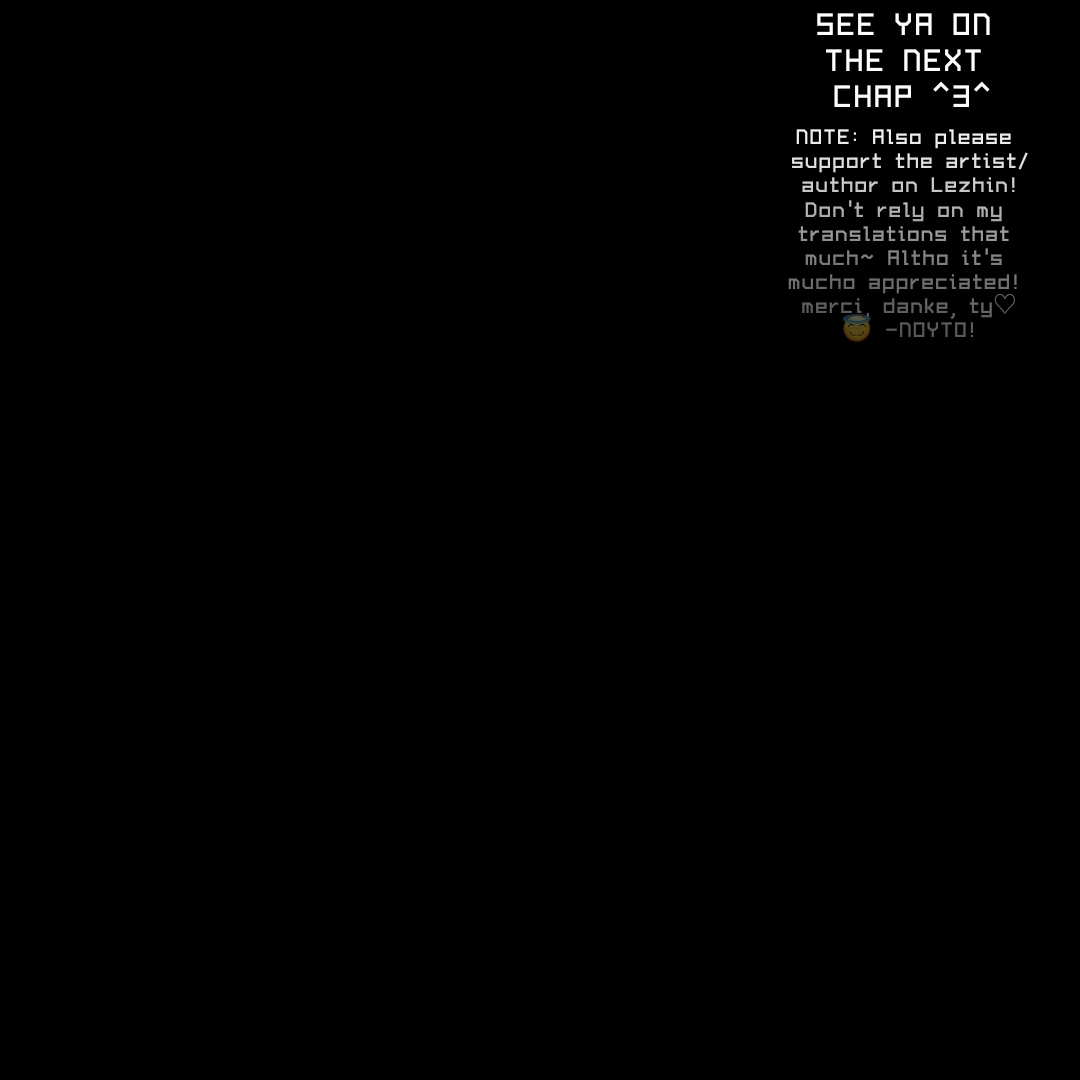 SEE YA ON
THE NEXT
CHAP ^3^

NOTE: Also please support the artist/ author on Lezhin! Don't rely on my translations that much~ Altho it's mucho appreciated! merci, danke, ty♡ 😇 -NOYTO!